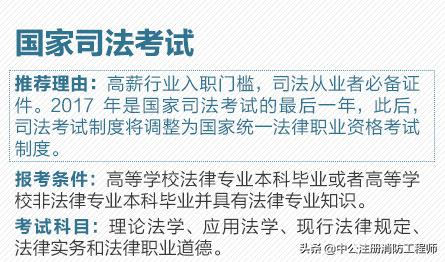 国家司法考试

推荐理由：高薪行业入职门槛，司法从业者必备证件。2017 年是国家司法考试的最后一年，此后，司法考试制度将调整为国家统一法律职业资格考试制度。

报考条件：高等学校法律专业本科毕业或者高等学校非法律专业本科毕业并具有法律专业知识。

考试科目：理论法学、应用法学、现行法律规定、法律实务和法律职业道德。

头条 @中公注册消防工程师